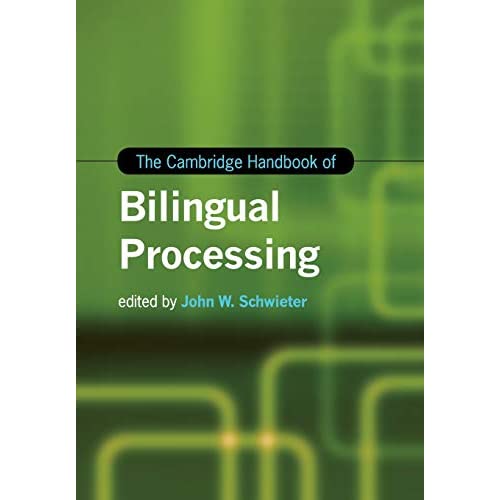 The Cambridge Handbook of

Bilingual Processing

edited by John W. Schwieter